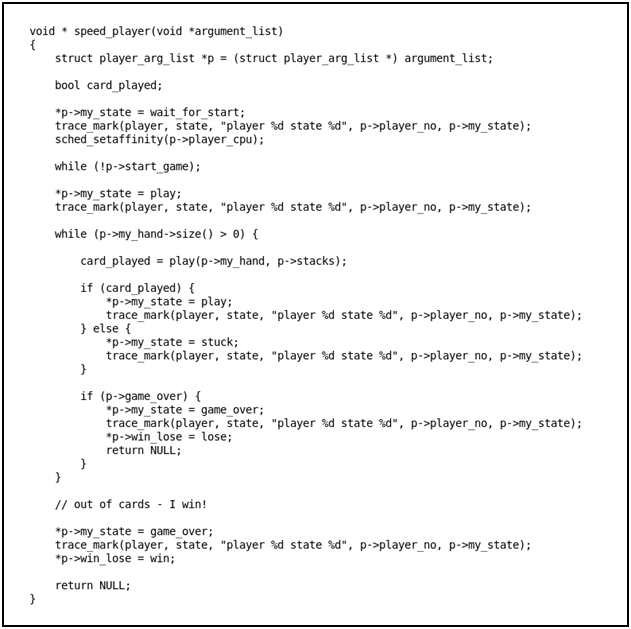 void * speed_player(void *argument_list)
{
    struct player_arg_list *p = (struct player_arg_list *) argument_list;

    bool card_played;

    *p->my_state = wait_for_start;
    trace_mark(player, state, "player %d state %d", p->player_no, p->my_state);
    sched_setaffinity(p->player_cpu);

    while (!p->start_game);

    *p->my_state = play;
    trace_mark(player, state, "player %d state %d", p->player_no, p->my_state);

    while (p->my_hand->size() > 0) {

        card_played = play(p->my_hand, p->stacks);

        if (card_played) {
            *p->my_state = play;
            trace_mark(player, state, "player %d state %d", p->player_no, p->my_state);
        } else {
            *p->my_state = stuck;
            trace_mark(player, state, "player %d state %d", p->player_no, p->my_state);
        }

        if (p->game_over) {
            *p->my_state = game_over;
            trace_mark(player, state, "player %d state %d", p->player_no, p->my_state);
            *p->win_lose = lose;
            return NULL;
        }
    }

    // out of cards - I win!

    *p->my_state = game_over;
    trace_mark(player, state, "player %d state %d", p->player_no, p->my_state);
    *p->win_lose = win;

    return NULL;
}